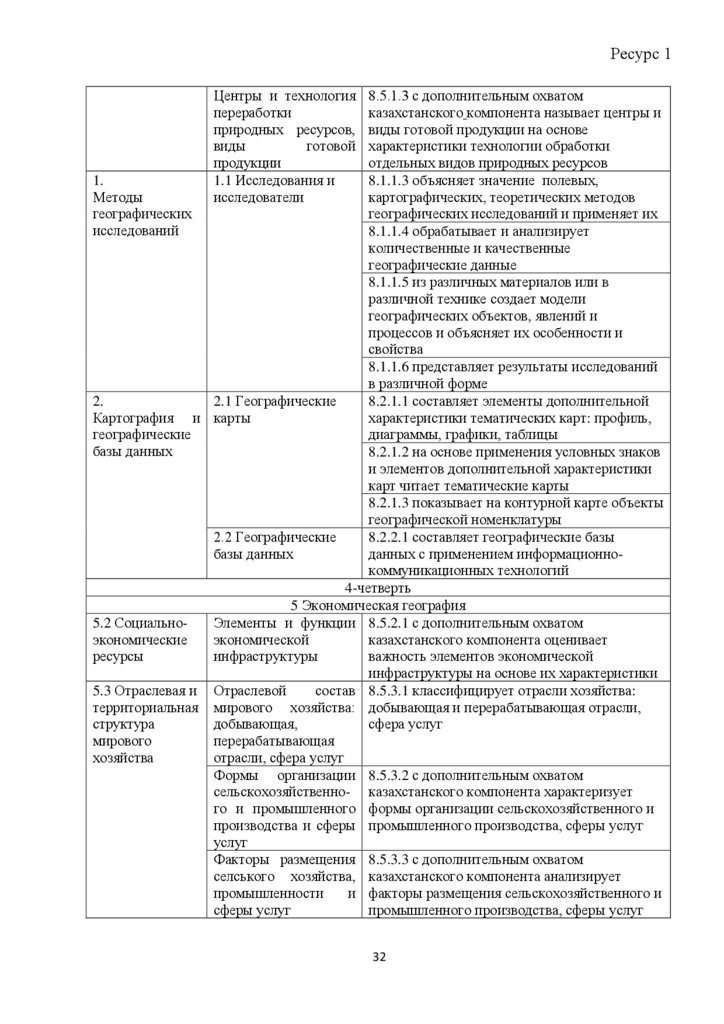 Ресурс 1

| | | |
|---|---|---|
| | Центры и технология переработки природных ресурсов, виды готовой продукции | 8.5.1.3 с дополнительным охватом казахстанского компонента называет центры и виды готовой продукции на основе характеристики технологии обработки отдельных видов природных ресурсов |
| 1. Методы географических исследований | 1.1 Исследования и исследователи | 8.1.1.3 объясняет значение полевых, картографических, теоретических методов географических исследований и применяет их |
| | | 8.1.1.4 обрабатывает и анализирует количественные и качественные географические данные |
| | | 8.1.1.5 из различных материалов или в различной технике создает модели географических объектов, явлений и процессов и объясняет их особенности и свойства |
| | | 8.1.1.6 представляет результаты исследований в различной форме |
| 2. Картография и географические базы данных | 2.1 Географические карты | 8.2.1.1 составляет элементы дополнительной характеристики тематических карт: профиль, диаграммы, графики, таблицы |
| | | 8.2.1.2 на основе применения условных знаков и элементов дополнительной характеристики карт читает тематические карты |
| | | 8.2.1.3 показывает на контурной карте объекты географической номенклатуры |
| | 2.2 Географические базы данных | 8.2.2.1 составляет географические базы данных с применением информационно-коммуникационных технологий |
| 4-четверть | | |
| 5 Экономическая география | | |
| 5.2 Социально-экономические ресурсы | Элементы и функции экономической инфраструктуры | 8.5.2.1 с дополнительным охватом казахстанского компонента оценивает важность элементов экономической инфраструктуры на основе их характеристики |
| 5.3 Отраслевая и территориальная структура мирового хозяйства | Отраслевой состав мирового хозяйства: добывающая, перерабатывающая отрасли, сфера услуг | 8.5.3.1 классифицирует отрасли хозяйства: добывающая и перерабатывающая отрасли, сфера услуг |
| | Формы организации сельскохозяйственного и промышленного производства и сферы услуг | 8.5.3.2 с дополнительным охватом казахстанского компонента характеризует формы организации сельскохозяйственного и промышленного производства, сферы услуг |
| | Факторы размещения сельского хозяйства, промышленности и сферы услуг | 8.5.3.3 с дополнительным охватом казахстанского компонента анализирует факторы размещения сельскохозяйственного и промышленного производства, сферы услуг |

32